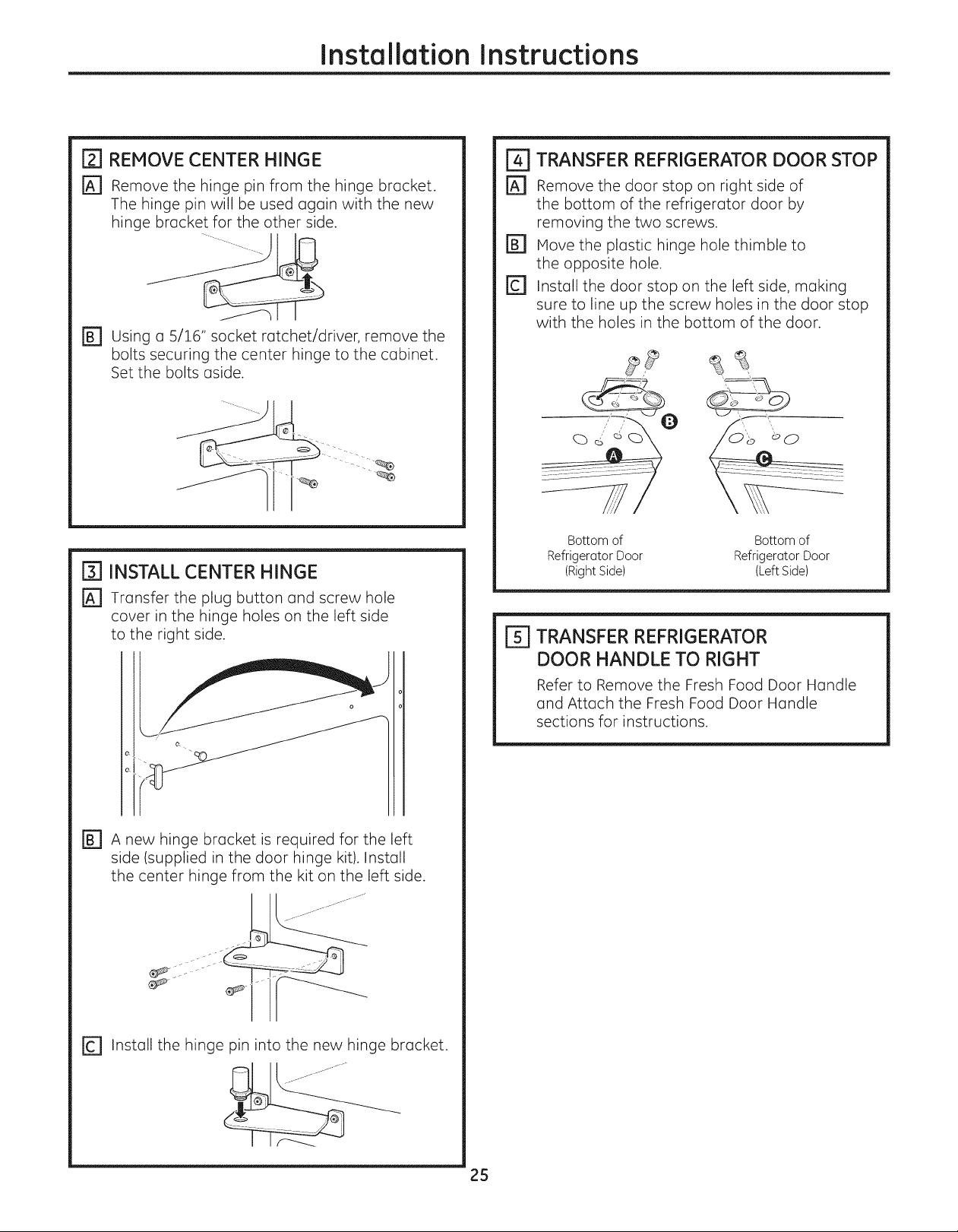 Installation Instructions

2 REMOVE CENTER HINGE

A Remove the hinge pin from the hinge bracket. The hinge pin will be used again with the new hinge bracket for the other side.

B Using a 5/16" socket ratchet/driver, remove the bolts securing the center hinge to the cabinet. Set the bolts aside.

3 INSTALL CENTER HINGE

A Transfer the plug button and screw hole cover in the hinge holes on the left side to the right side.

B A new hinge bracket is required for the left side (supplied in the door hinge kit). Install the center hinge from the kit on the left side.

C Install the hinge pin into the new hinge bracket.

4 TRANSFER REFRIGERATOR DOOR STOP

A Remove the door stop on right side of the bottom of the refrigerator door by removing the two screws.

B Move the plastic hinge hole thimble to the opposite hole.

C Install the door stop on the left side, making sure to line up the screw holes in the door stop with the holes in the bottom of the door.

B

A

C

Bottom of Refrigerator Door (Right Side)

Bottom of Refrigerator Door (Left Side)

5 TRANSFER REFRIGERATOR DOOR HANDLE TO RIGHT

Refer to Remove the Fresh Food Door Handle and Attach the Fresh Food Door Handle sections for instructions.

25